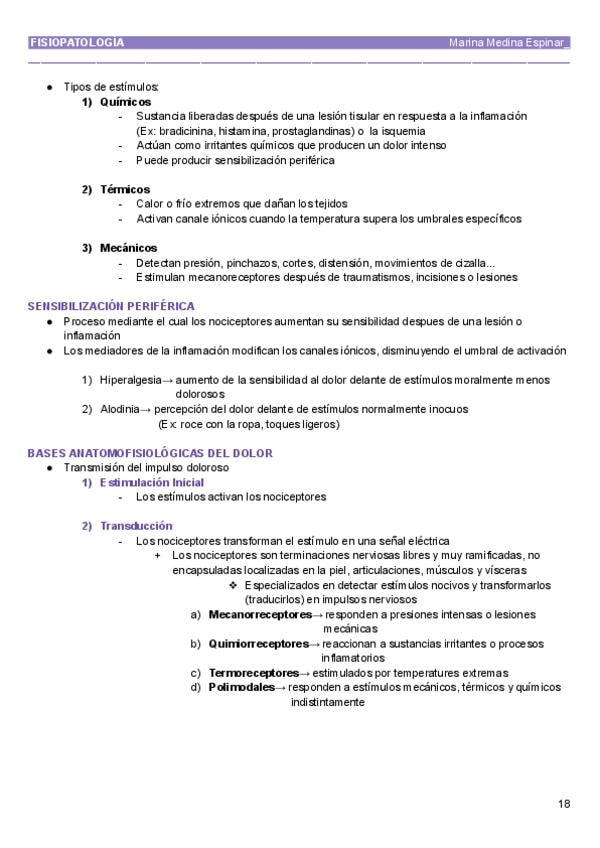 FISIOPATOLOGÍA Marina Medina Espinar_

● Tipos de estímulos:
1) Químicos
- Sustancia liberadas después de una lesión tisular en respuesta a la inflamación (Ex: bradicinina, histamina, prostaglandinas) o la isquemia
- Actúan como irritantes químicos que producen un dolor intenso
- Puede producir sensibilización periférica

2) Térmicos
- Calor o frío extremos que dañan los tejidos
- Activan canale iónicos cuando la temperatura supera los umbrales específicos

3) Mecánicos
- Detectan presión, pinchazos, cortes, distensión, movimientos de cizalla...
- Estimulan mecanoreceptores después de traumatismos, incisiones o lesiones

SENSIBILIZACIÓN PERIFÉRICA
● Proceso mediante el cual los nociceptores aumentan su sensibilidad despues de una lesión o inflamación
● Los mediadores de la inflamación modifican los canales iónicos, disminuyendo el umbral de activación

1) Hiperalgesia→ aumento de la sensibilidad al dolor delante de estímulos moralmente menos dolorosos
2) Alodinia→ percepción del dolor delante de estímulos normalmente inocuos (Ex: roce con la ropa, toques ligeros)

BASES ANATOMOFISIOLÓGICAS DEL DOLOR
● Transmisión del impulso doloroso
1) Estimulación Inicial
- Los estímulos activan los nociceptores

2) Transducción
- Los nociceptores transforman el estímulo en una señal eléctrica
+ Los nociceptores son terminaciones nerviosas libres y muy ramificadas, no encapsuladas localizadas en la piel, articulaciones, músculos y vísceras
❖ Especializados en detectar estímulos nocivos y transformarlos (traducirlos) en impulsos nerviosos
a) Mecanorreceptores→ responden a presiones intensas o lesiones mecánicas
b) Quimiorreceptores→ reaccionan a sustancias irritantes o procesos inflamatorios
c) Termoreceptores→ estimulados por temperatures extremas
d) Polimodales→ responden a estímulos mecánicos, térmicos y químicos indistintamente

18